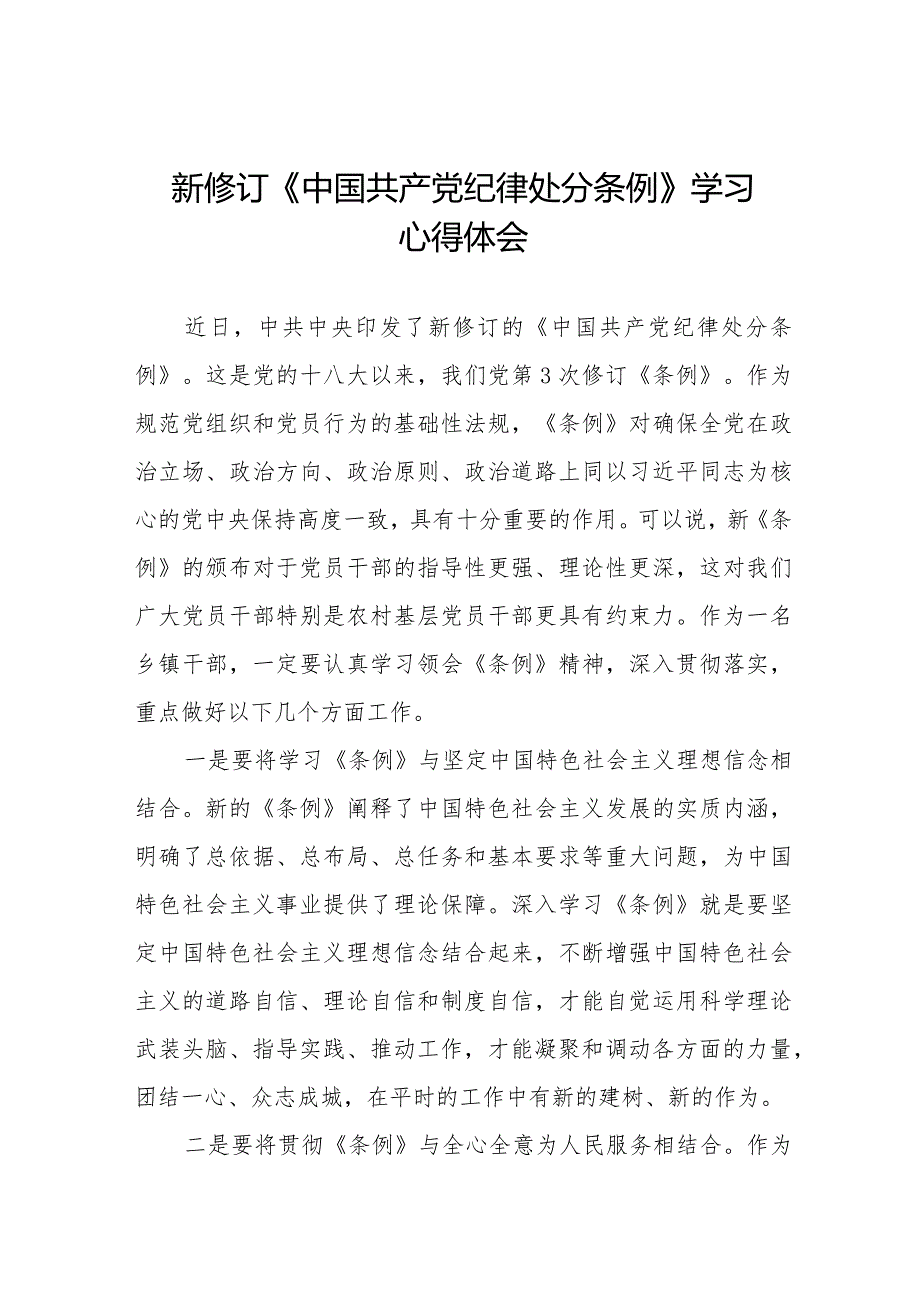 新修订《中国共产党纪律处分条例》学习心得体会

近日，中共中央印发了新修订的《中国共产党纪律处分条例》。这是党的十八大以来，我们党第3次修订《条例》。作为规范党组织和党员行为的基础性法规，《条例》对确保全党在政治立场、政治方向、政治原则、政治道路上同以习近平同志为核心的党中央保持高度一致，具有十分重要的作用。可以说，新《条例》的颁布对于党员干部的指导性更强、理论性更深，这对我们广大党员干部特别是农村基层党员干部更具有约束力。作为一名乡镇干部，一定要认真学习领会《条例》精神，深入贯彻落实，重点做好以下几个方面工作。

一是要将学习《条例》与坚定中国特色社会主义理想信念相结合。新的《条例》阐释了中国特色社会主义发展的实质内涵，明确了总依据、总布局、总任务和基本要求等重大问题，为中国特色社会主义事业提供了理论保障。深入学习《条例》就是要坚定中国特色社会主义理想信念结合起来，不断增强中国特色社会主义的道路自信、理论自信和制度自信，才能自觉运用科学理论武装头脑、指导实践、推动工作，才能凝聚和调动各方面的力量，团结一心、众志成城，在平时的工作中有新的建树、新的作为。

二是要将贯彻《条例》与全心全意为人民服务相结合。作为